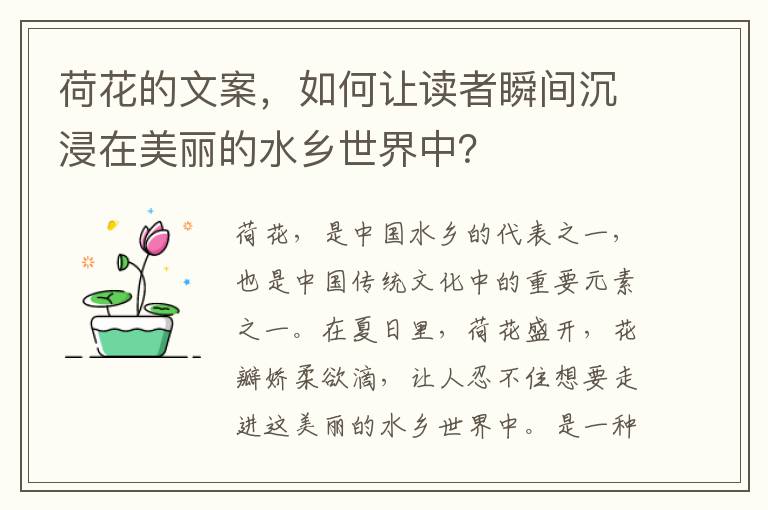 荷花的文案，如何让读者瞬间沉浸在美丽的水乡世界中?

荷花，是中国水乡的代表之一，也是中国传统文化中的重要元素之一。在夏日里，荷花盛开，花瓣娇柔欲滴，让人忍不住想要走进这美丽的水乡世界中。是一种